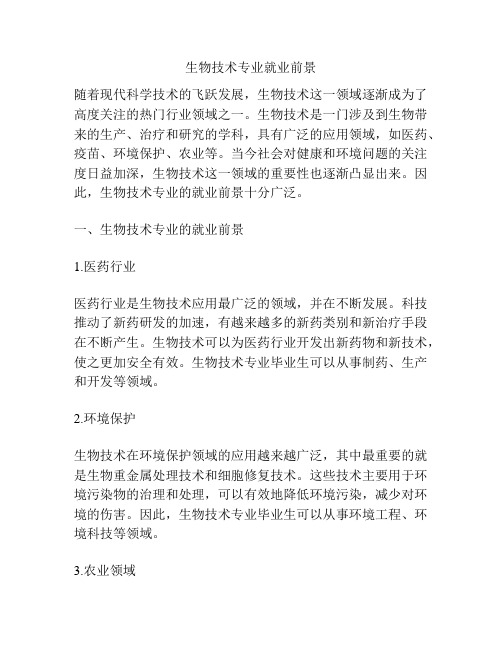 生物技术专业就业前景

随着现代科学技术的飞跃发展，生物技术这一领域逐渐成为了高度关注的热门行业领域之一。生物技术是一门涉及到生物带来的生产、治疗和研究的学科，具有广泛的应用领域，如医药、疫苗、环境保护、农业等。当今社会对健康和环境问题的关注度日益加深，生物技术这一领域的重要性也逐渐凸显出来。因此，生物技术专业的就业前景十分广泛。

一、生物技术专业的就业前景

1.医药行业

医药行业是生物技术应用最广泛的领域，并在不断发展。科技推动了新药研发的加速，有越来越多的新药类别和新治疗手段在不断产生。生物技术可以为医药行业开发出新药物和新技术，使之更加安全有效。生物技术专业毕业生可以从事制药、生产和开发等领域。

2.环境保护

生物技术在环境保护领域的应用越来越广泛，其中最重要的就是生物重金属处理技术和细胞修复技术。这些技术主要用于环境污染物的治理和处理，可以有效地降低环境污染，减少对环境的伤害。因此，生物技术专业毕业生可以从事环境工程、环境科技等领域。

3.农业领域